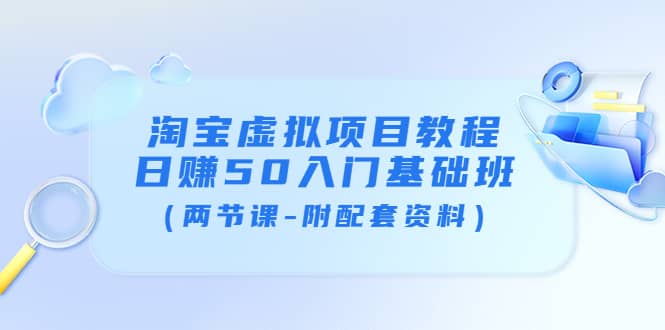 淘宝虚拟项目教程
日赚50入门基础班
（两节课-附配套资料）